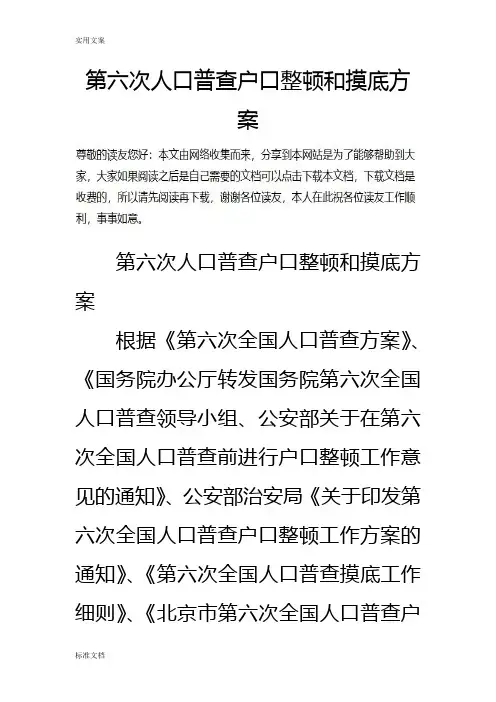 实用文案

第六次人口普查户口整顿和摸底方案

尊敬的读友您好：本文由网络收集而来，分享到本网站是为了能够帮助到大家，大家如果阅读之后是自己需要的文档可以点击下载本文档，下载文档是收费的，所以请先阅读再下载，谢谢各位读友，本人在此祝各位读友工作顺利，事事如意。

第六次人口普查户口整顿和摸底方案

根据《第六次全国人口普查方案》、《国务院办公厅转发国务院第六次全国人口普查领导小组、公安部关于在第六次全国人口普查前进行户口整顿工作意见的通知》、公安部治安局《关于印发第六次全国人口普查户口整顿工作方案的通知》、《第六次全国人口普查摸底工作细则》、《北京市第六次全国人口普查户

标准文档